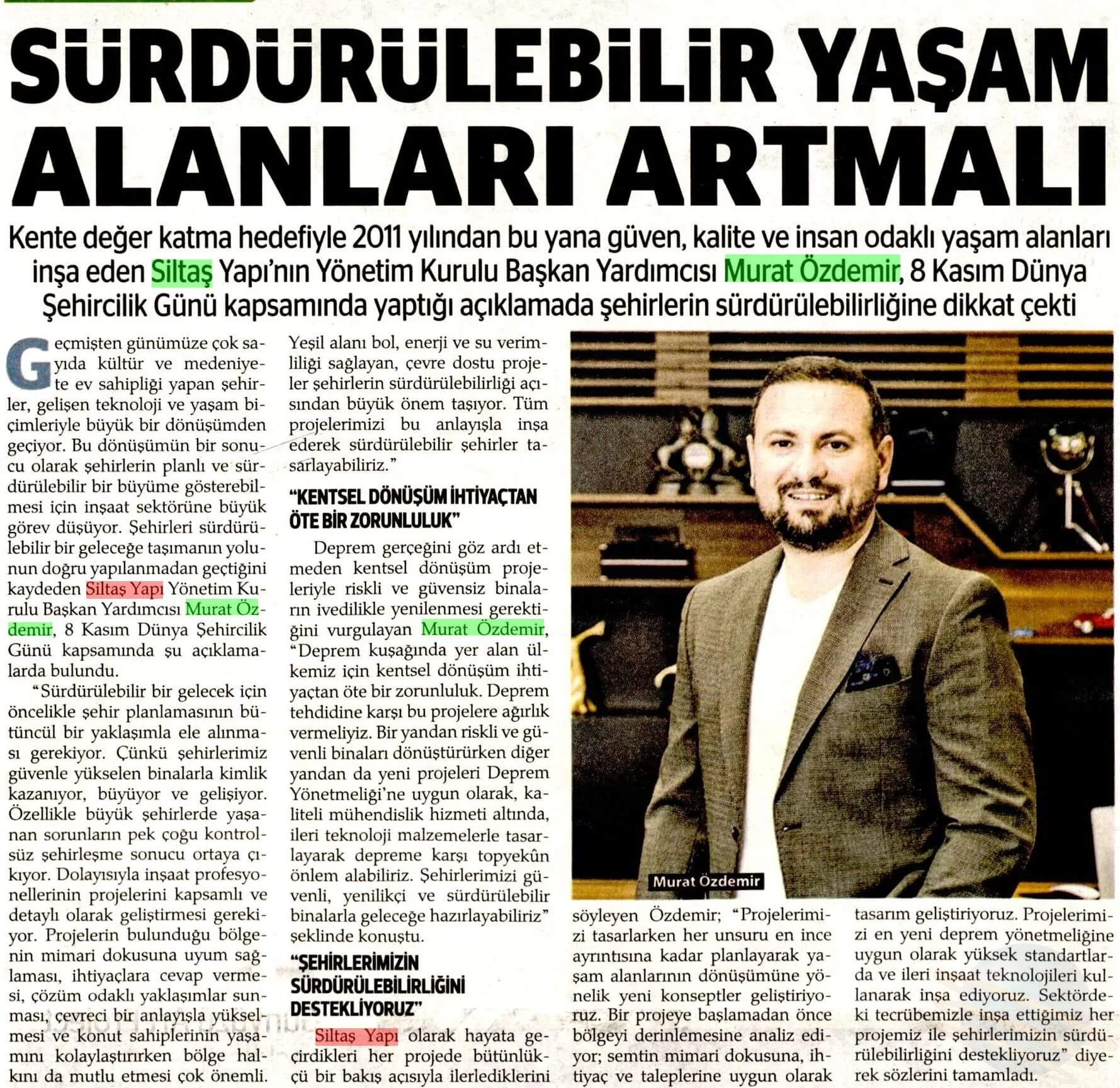 SÜRDÜRÜLEBİLİR YAŞAM ALANLARI ARTMALI

Kente değer katma hedefiyle 2011 yılından bu yana güven, kalite ve insan odaklı yaşam alanları inşa eden Siltaş Yapı'nın Yönetim Kurulu Başkan Yardımcısı Murat Özdemir, 8 Kasım Dünya Şehircilik Günü kapsamında yaptığı açıklamada şehirlerin sürdürülebilirliğine dikkat çekti

Geçmişten günümüze çok sayıda kültür ve medeniyete ev sahipliği yapan şehirler, gelişen teknoloji ve yaşam biçimleriyle büyük bir dönüşümden geçiyor. Bu dönüşümün bir sonucu olarak şehirlerin planlı ve sürdürülebilir bir büyüme gösterebilmesi için inşaat sektörüne büyük görev düşüyor. Şehirleri sürdürülebilir bir geleceğe taşımanın yolunun doğru yapılanmadan geçtiğini kaydeden Siltaş Yapı Yönetim Kurulu Başkan Yardımcısı Murat Özdemir, 8 Kasım Dünya Şehircilik Günü kapsamında şu açıklamalarda bulundu.

"Sürdürülebilir bir gelecek için öncelikle şehir planlamasının bütüncül bir yaklaşımla ele alınması gerekiyor. Çünkü şehirlerimiz güvenle yükselen binalarla kimlik kazanıyor, büyüyor ve gelişiyor. Özellikle büyük şehirlerde yaşanan sorunların pek çoğu kontrolsüz şehirleşme sonucu ortaya çıkıyor. Dolayısıyla inşaat profesyonellerinin projelerini kapsamlı ve detaylı olarak geliştirmesi gerekiyor. Projelerin bulunduğu bölgenin mimari dokusuna uyum sağlaması, ihtiyaçlara cevap vermesi, çözüm odaklı yaklaşımlar sunması, çevreci bir anlayışla yükselmesi ve konut sahiplerinin yaşamını kolaylaştırırken bölge halkını da mutlu etmesi çok önemli. Yeşil alanı bol, enerji ve su verimliliği sağlayan, çevre dostu projeler şehirlerin sürdürülebilirliği açısından büyük önem taşıyor. Tüm projelerimizi bu anlayışla inşa ederek sürdürülebilir şehirler tasarlayabiliriz."

"KENTSEL DÖNÜŞÜM İHTİYAÇTAN ÖTE BİR ZORUNLULUK"

Deprem gerçeğini göz ardı etmeden kentsel dönüşüm projeleriyle riskli ve güvensiz binaların ivedilikle yenilenmesi gerektiğini vurgulayan Murat Özdemir, "Deprem kuşağında yer alan ülkemiz için kentsel dönüşüm ihtiyaçtan öte bir zorunluluk. Deprem tehdidine karşı bu projelere ağırlık vermeliyiz. Bir yandan riskli ve güvenli binaları dönüştürürken diğer yandan da yeni projeleri Deprem Yönetmeliği'ne uygun olarak, kaliteli mühendislik hizmeti altında, ileri teknoloji malzemelerle tasarlayarak depreme karşı topyekûn önlem alabiliriz. Şehirlerimizi güvenli, yenilikçi ve sürdürülebilir binalarla geleceğe hazırlayabiliriz" şeklinde konuştu.

"ŞEHİRLERİMİZİN SÜRDÜRÜLEBİLİRLİĞİNİ DESTEKLİYORUZ"

Siltaş Yapı olarak hayata geçirdikleri her projede bütünlükçü bir bakış açısıyla ilerlediklerini söyleyen Özdemir; "Projelerimizi tasarlarken her unsuru en ince ayrıntısına kadar planlayarak yaşam alanlarının dönüşümüne yönelik yeni konseptler geliştiriyoruz. Bir projeye başlamadan önce bölgeyi derinlemesine analiz ediyor; semtin mimari dokusuna, ihtiyaç ve taleplerine uygun olarak tasarım geliştiriyoruz. Projelerimizi en yeni deprem yönetmeliğine uygun olarak yüksek standartlarda ve ileri inşaat teknolojileri kullanarak inşa ediyoruz. Sektördeki tecrübemizle inşa ettiğimiz her projemiz ile şehirlerimizin sürdürülebilirliğini destekliyoruz" diyerek sözlerini tamamladı.

Murat Özdemir